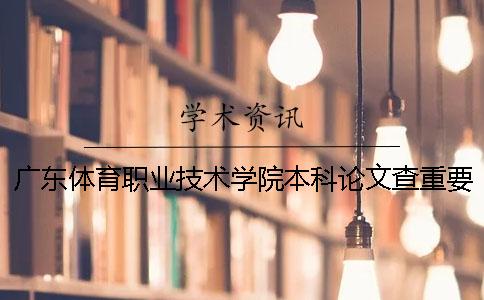 学术资讯

广东体育职业技术学院本科论文查重要